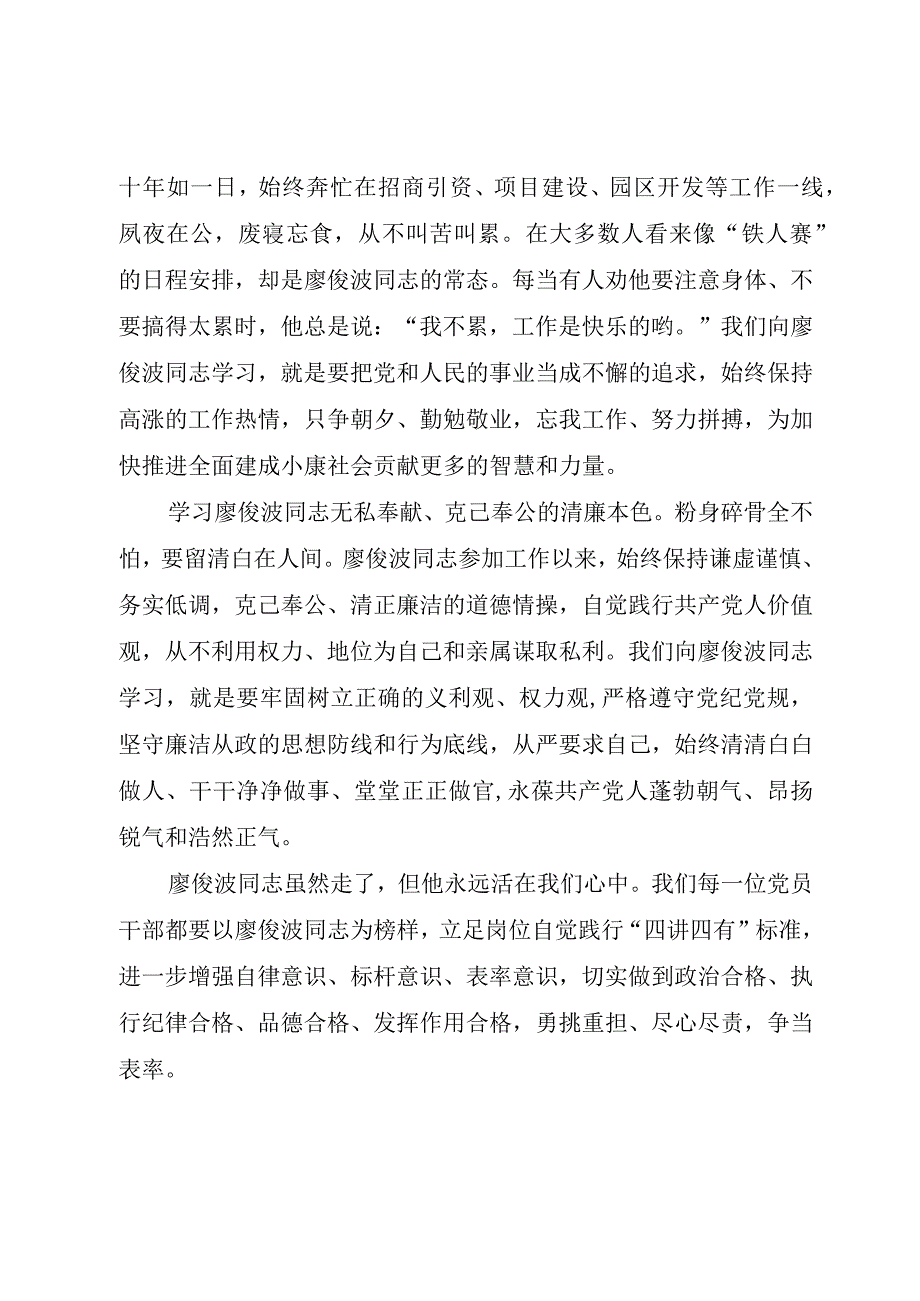 十年如一日，始终奔忙在招商引资、项目建设、园区开发等工作一线，夙夜在公，废寝忘食，从不叫苦叫累。在大多数人看来像“铁人赛”的日程安排，却是廖俊波同志的常态。每当有人劝他要注意身体、不要搞得太累时，他总是说：“我不累，工作是快乐的哟。”我们向廖俊波同志学习，就是要把党和人民的事业当成不懈的追求，始终保持高涨的工作热情，只争朝夕、勤勉敬业，忘我工作、努力拼搏，为加快推进全面建成小康社会贡献更多的智慧和力量。

学习廖俊波同志无私奉献、克己奉公的清廉本色。粉身碎骨全不怕，要留清白在人间。廖俊波同志参加工作以来，始终保持谦虚谨慎、务实低调，克己奉公、清正廉洁的道德情操，自觉践行共产党人价值观，从不利用权力、地位为自己和亲属谋取私利。我们向廖俊波同志学习，就是要牢固树立正确的义利观、权力观,严格遵守党纪党规，坚守廉洁从政的思想防线和行为底线，从严要求自己，始终清清白白做人、干干净净做事、堂堂正正做官,永葆共产党人蓬勃朝气、昂扬锐气和浩然正气。

廖俊波同志虽然走了，但他永远活在我们心中。我们每一位党员干部都要以廖俊波同志为榜样，立足岗位自觉践行“四讲四有”标准，进一步增强自律意识、标杆意识、表率意识，切实做到政治合格、执行纪律合格、品德合格、发挥作用合格，勇挑重担、尽心尽责，争当表率。